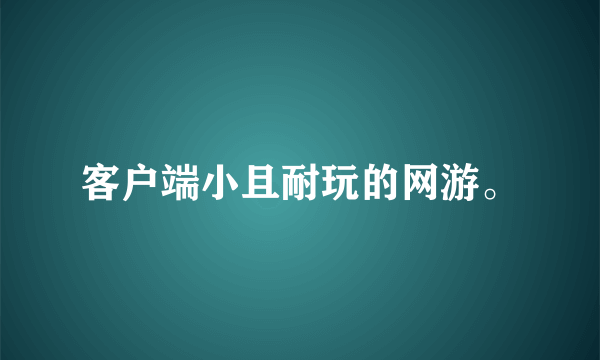 客户端小且耐玩的网游。